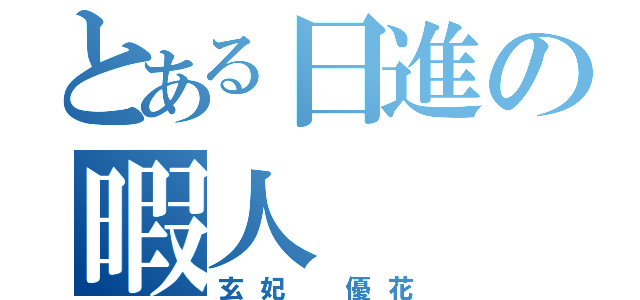 とある日進の暇人
玄妃　優花